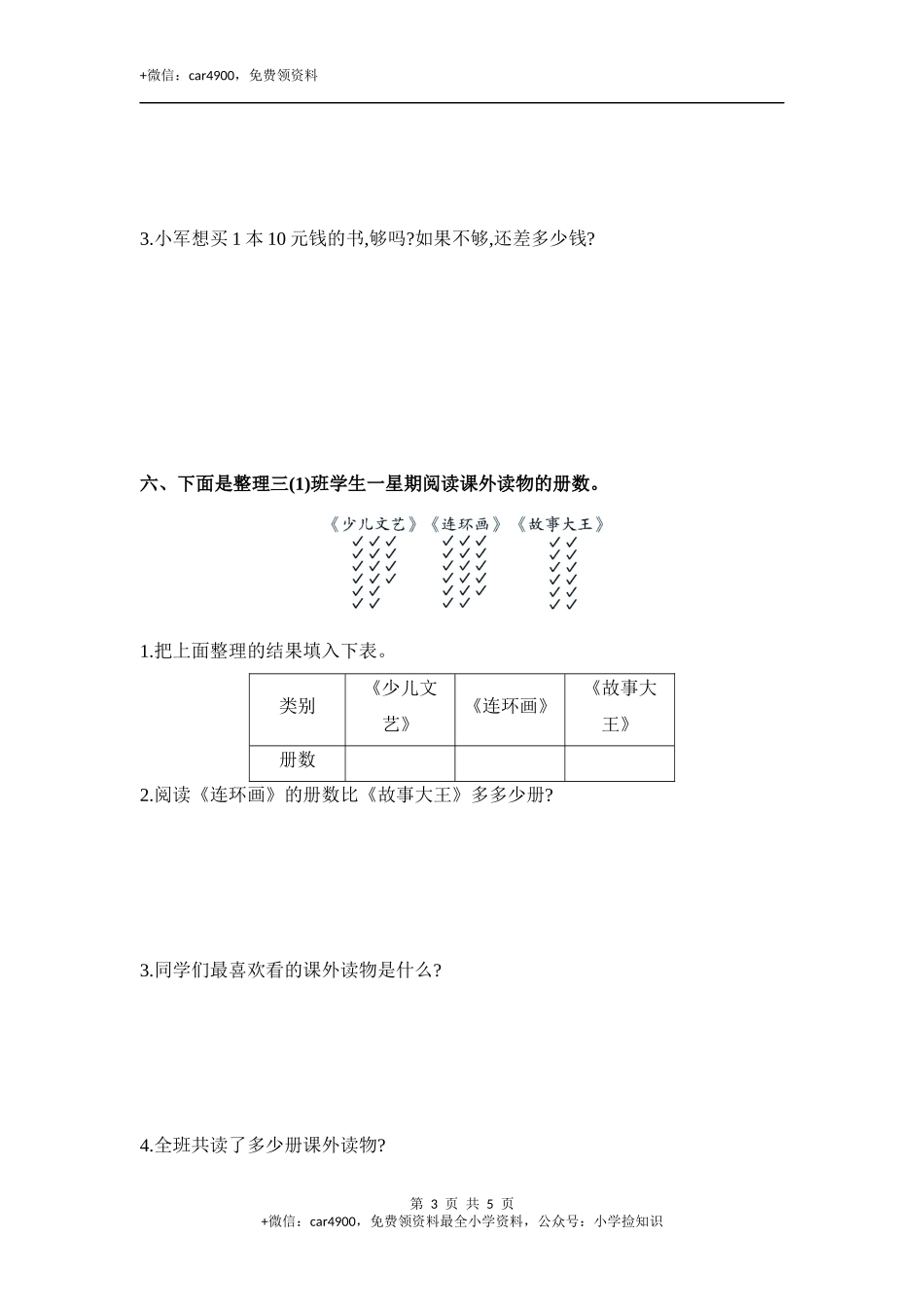 +微信：car4900，免费领资料

3.小军想买 1 本 10 元钱的书,够吗?如果不够,还差多少钱?

六、下面是整理三(1)班学生一星期阅读课外读物的册数。

《少儿文艺》《连环画》《故事大王》
✓✓✓ ✓✓✓ ✓✓
✓✓✓ ✓✓✓ ✓✓
✓✓✓ ✓✓✓ ✓✓
✓✓✓ ✓✓✓ ✓✓
✓✓ ✓✓✓ ✓✓
✓✓ ✓✓ ✓✓

1.把上面整理的结果填入下表。

| 类别 | 《少儿文艺》 | 《连环画》 | 《故事大王》 |
|---|---|---|---|
| 册数 | | | |

2.阅读《连环画》的册数比《故事大王》多多少册?

3.同学们最喜欢看的课外读物是什么?

4.全班共读了多少册课外读物?

第 3 页 共 5 页
+微信：car4900，免费领资料最全小学资料，公众号：小学捡知识